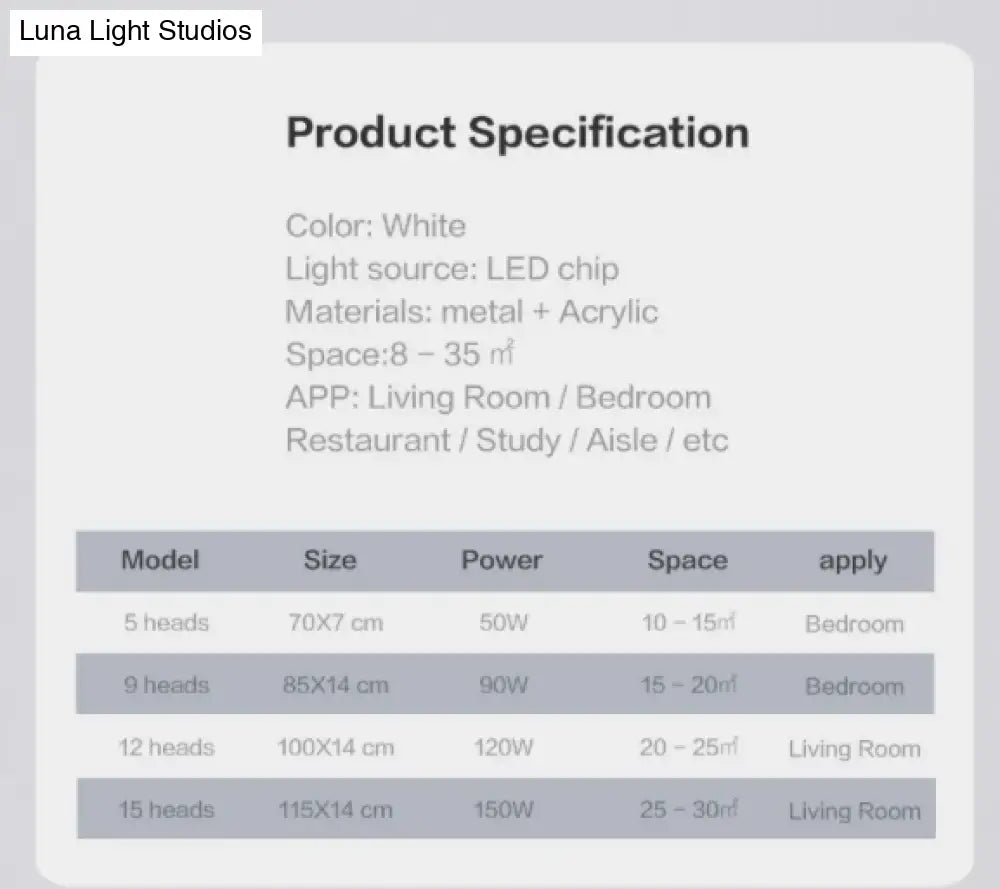 Luna Light Studios

Product Specification

Color: White
Light source: LED chip
Materials: metal + Acrylic
Space:8 – 35 ㎡
APP: Living Room / Bedroom
Restaurant / Study / Aisle / etc

| Model | Size | Power | Space | apply |
|---|---|---|---|---|
| 5 heads | 70X7 cm | 50W | 10 – 15㎡ | Bedroom |
| 9 heads | 85X14 cm | 90W | 15 – 20㎡ | Bedroom |
| 12 heads | 100X14 cm | 120W | 20 – 25㎡ | Living Room |
| 15 heads | 115X14 cm | 150W | 25 – 30㎡ | Living Room |